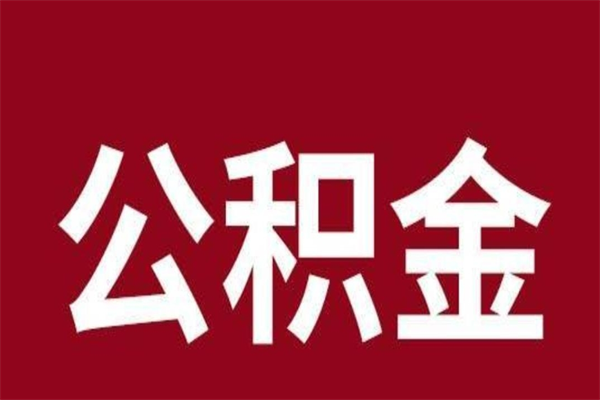 公积金